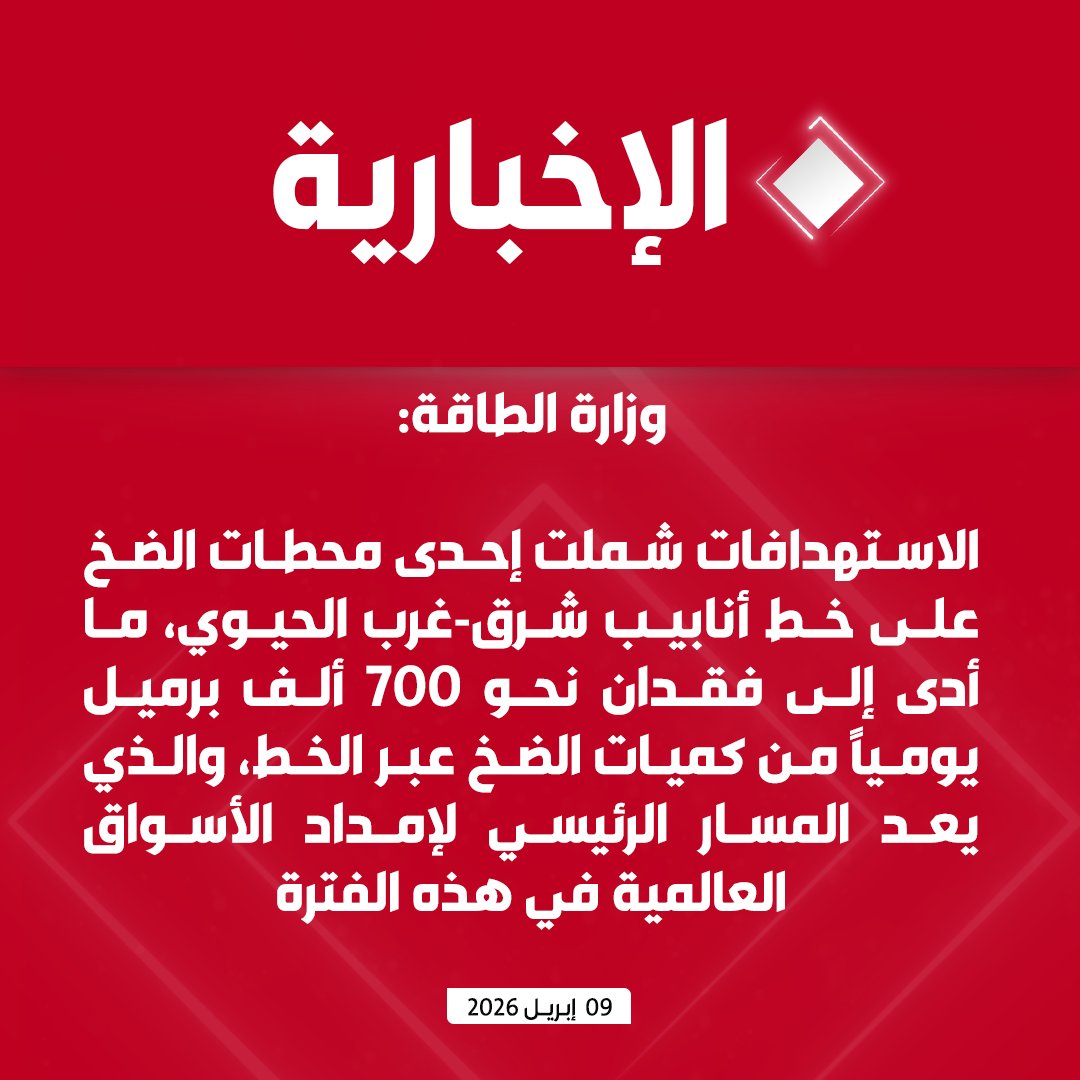 الإخبارية

وزارة الطاقة:

الاستهدافات شملت إحدى محطات الضخ على خط أنابيب شرق-غرب الحيوي، ما أدى إلى فقدان نحو 700 ألف برميل يومياً من كميات الضخ عبر الخط، والذي يعد المسار الرئيسي لإمداد الأسواق العالمية في هذه الفترة

09 إبريل 2026